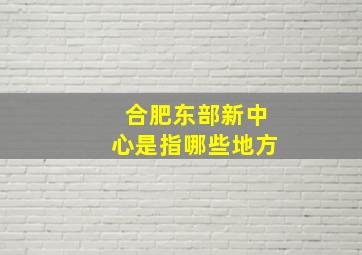 合肥东部新中心是指哪些地方